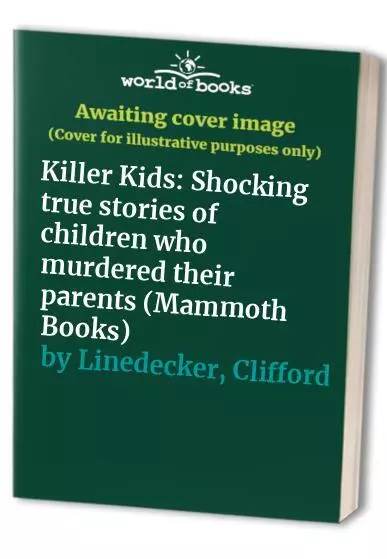 world of books

Awaiting cover image
(Cover for illustrative purposes only)

Killer Kids: Shocking true stories of children who murdered their parents (Mammoth Books)
by Linedecker, Clifford